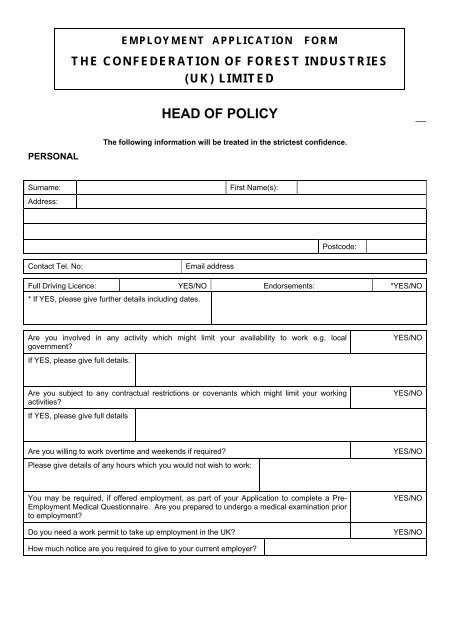 EMPLOYMENT APPLICATION FORM
THE CONFEDERATION OF FOREST INDUSTRIES (UK) LIMITED

HEAD OF POLICY

The following information will be treated in the strictest confidence.

PERSONAL

| Surname: | | First Name(s): | |
|---|---|---|---|
| Address: | | | |
| | | | |
| | | | |
| | | Postcode: | |

| Contact Tel. No: | Email address |
|---|---|

| Full Driving Licence: | YES/NO | Endorsements: | *YES/NO |
|---|---|---|---|
| * If YES, please give further details including dates. | | | |

| Are you involved in any activity which might limit your availability to work e.g. local government? | YES/NO |
|---|---|
| If YES, please give full details. | |
| Are you subject to any contractual restrictions or covenants which might limit your working activities? | YES/NO |
| If YES, please give full details | |
| Are you willing to work overtime and weekends if required? | YES/NO |
| Please give details of any hours which you would not wish to work: | |
| You may be required, if offered employment, as part of your Application to complete a Pre-Employment Medical Questionnaire. Are you prepared to undergo a medical examination prior to employment? | YES/NO |
| Do you need a work permit to take up employment in the UK? | YES/NO |
| How much notice are you required to give to your current employer? | |